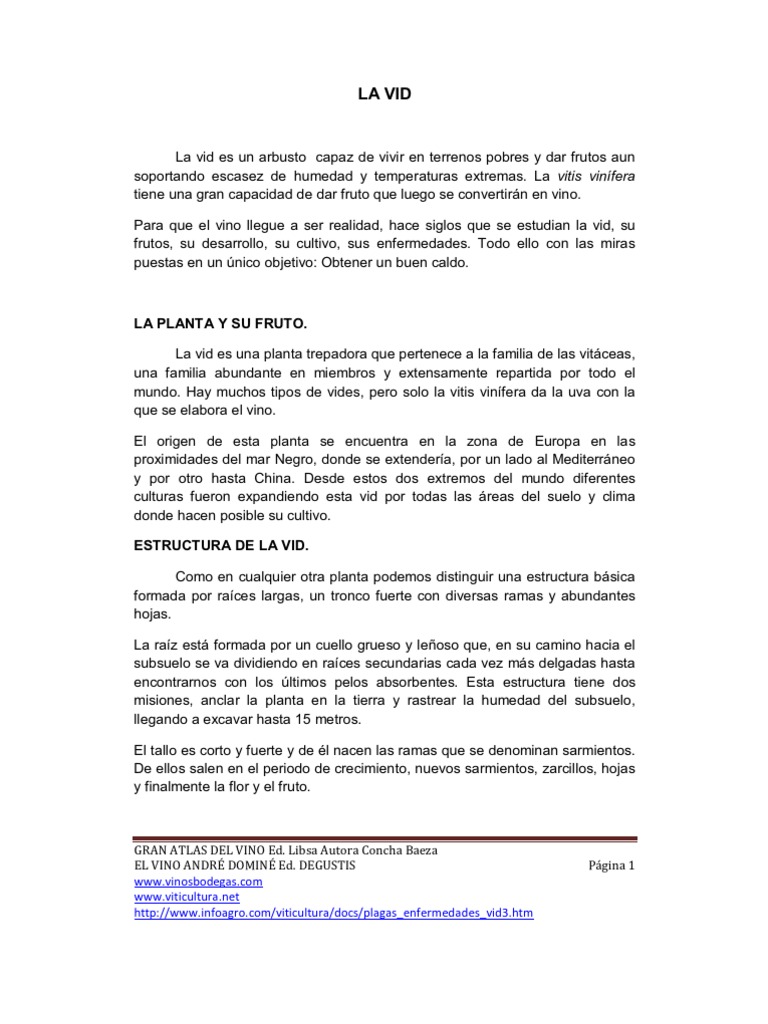 LA VID

La vid es un arbusto capaz de vivir en terrenos pobres y dar frutos aun soportando escasez de humedad y temperaturas extremas. La vitis vinífera tiene una gran capacidad de dar fruto que luego se convertirán en vino.

Para que el vino llegue a ser realidad, hace siglos que se estudian la vid, su frutos, su desarrollo, su cultivo, sus enfermedades. Todo ello con las miras puestas en un único objetivo: Obtener un buen caldo.

LA PLANTA Y SU FRUTO.

La vid es una planta trepadora que pertenece a la familia de las vitáceas, una familia abundante en miembros y extensamente repartida por todo el mundo. Hay muchos tipos de vides, pero solo la vitis vinífera da la uva con la que se elabora el vino.

El origen de esta planta se encuentra en la zona de Europa en las proximidades del mar Negro, donde se extendería, por un lado al Mediterráneo y por otro hasta China. Desde estos dos extremos del mundo diferentes culturas fueron expandiendo esta vid por todas las áreas del suelo y clima donde hacen posible su cultivo.

ESTRUCTURA DE LA VID.

Como en cualquier otra planta podemos distinguir una estructura básica formada por raíces largas, un tronco fuerte con diversas ramas y abundantes hojas.

La raíz está formada por un cuello grueso y leñoso que, en su camino hacia el subsuelo se va dividiendo en raíces secundarias cada vez más delgadas hasta encontrarnos con los últimos pelos absorbentes. Esta estructura tiene dos misiones, anclar la planta en la tierra y rastrear la humedad del subsuelo, llegando a excavar hasta 15 metros.

El tallo es corto y fuerte y de él nacen las ramas que se denominan sarmientos. De ellos salen en el periodo de crecimiento, nuevos sarmientos, zarcillos, hojas y finalmente la flor y el fruto.

GRAN ATLAS DEL VINO Ed. Libsa Autora Concha Baeza
EL VINO ANDRÉ DOMINÉ Ed. DEGUSTIS
Página 1
www.vinosbodegas.com
www.viticultura.net
http://www.infoagro.com/viticultura/docs/plagas_enfermedades_vid3.htm